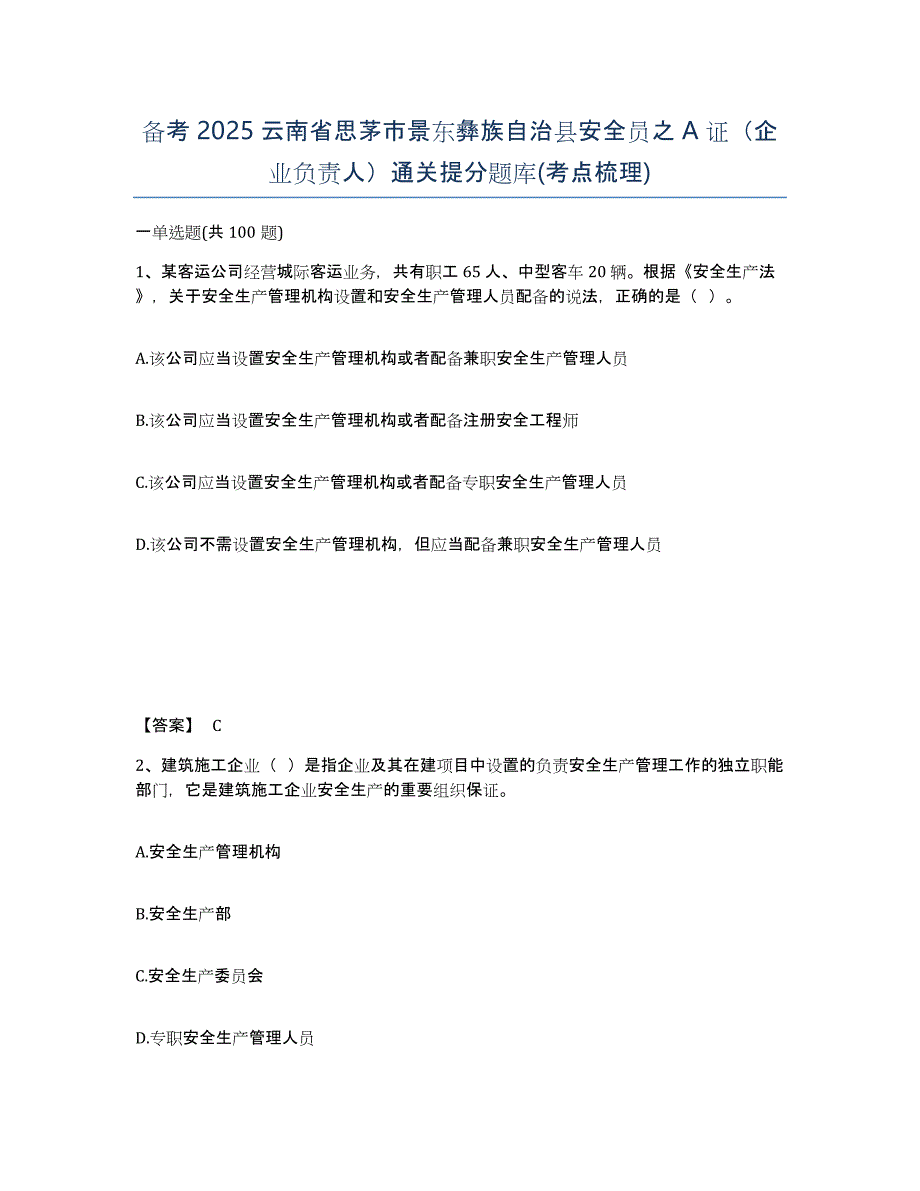 备考 2025 云南省思茅市景东彝族自治县安全员之 A 证（企业负责人）通关提分题库(考点梳理)

一单选题(共 100 题)

1、某客运公司经营城际客运业务，共有职工 65 人、中型客车 20 辆。根据《安全生产法》，关于安全生产管理机构设置和安全生产管理人员配备的说法，正确的是（ ）。

A.该公司应当设置安全生产管理机构或者配备兼职安全生产管理人员

B.该公司应当设置安全生产管理机构或者配备注册安全工程师

C.该公司应当设置安全生产管理机构或者配备专职安全生产管理人员

D.该公司不需设置安全生产管理机构，但应当配备兼职安全生产管理人员

【答案】 C

2、建筑施工企业（ ）是指企业及其在建项目中设置的负责安全生产管理工作的独立职能部门，它是建筑施工企业安全生产的重要组织保证。

A.安全生产管理机构

B.安全生产部

C.安全生产委员会

D.专职安全生产管理人员